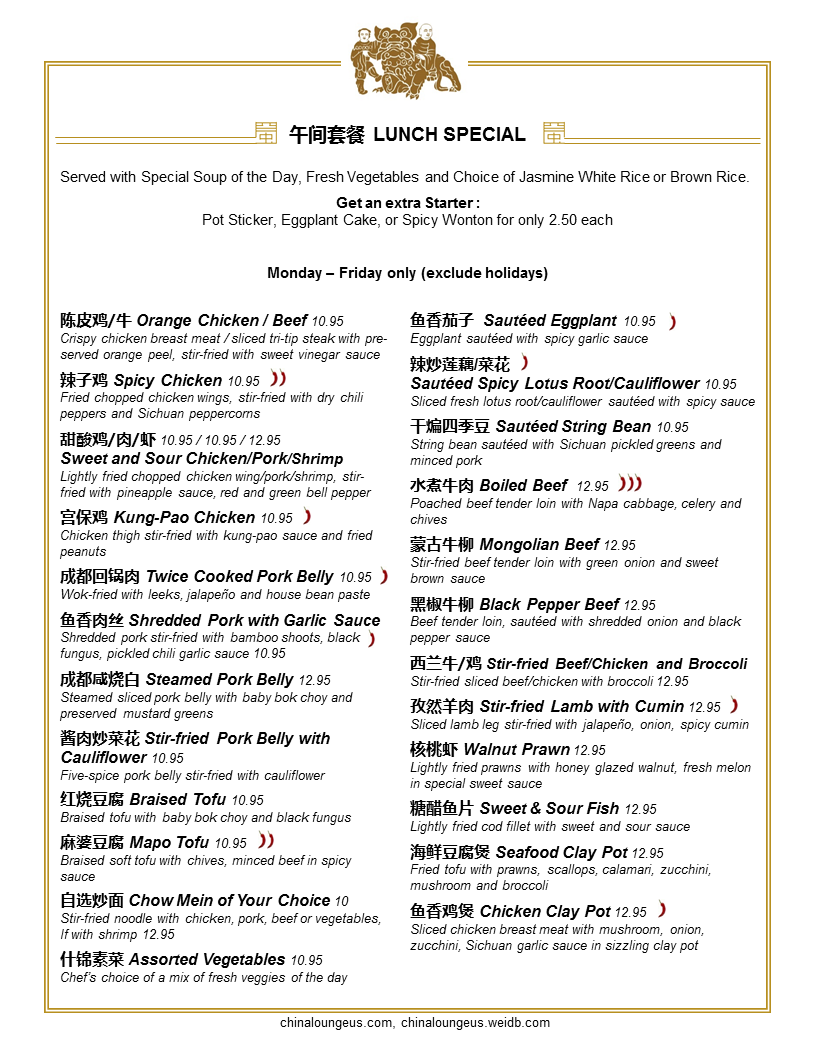 午间套餐 LUNCH SPECIAL

Served with Special Soup of the Day, Fresh Vegetables and Choice of Jasmine White Rice or Brown Rice.

Get an extra Starter :
Pot Sticker, Eggplant Cake, or Spicy Wonton for only 2.50 each

Monday – Friday only (exclude holidays)

陈皮鸡/牛 Orange Chicken / Beef 10.95
Crispy chicken breast meat / sliced tri-tip steak with preserved orange peel, stir-fried with sweet vinegar sauce

辣子鸡 Spicy Chicken 10.95
Fried chopped chicken wings, stir-fried with dry chili peppers and Sichuan peppercorns

甜酸鸡/肉/虾 10.95 / 10.95 / 12.95
Sweet and Sour Chicken/Pork/Shrimp
Lightly fried chopped chicken wing/pork/shrimp, stir-fried with pineapple sauce, red and green bell pepper

宫保鸡 Kung-Pao Chicken 10.95
Chicken thigh stir-fried with kung-pao sauce and fried peanuts

成都回锅肉 Twice Cooked Pork Belly 10.95
Wok-fried with leeks, jalapeño and house bean paste

鱼香肉丝 Shredded Pork with Garlic Sauce
Shredded pork stir-fried with bamboo shoots, black fungus, pickled chili garlic sauce 10.95

成都咸烧白 Steamed Pork Belly 12.95
Steamed sliced pork belly with baby bok choy and preserved mustard greens

酱肉炒菜花 Stir-fried Pork Belly with Cauliflower 10.95
Five-spice pork belly stir-fried with cauliflower

红烧豆腐 Braised Tofu 10.95
Braised tofu with baby bok choy and black fungus

麻婆豆腐 Mapo Tofu 10.95
Braised soft tofu with chives, minced beef in spicy sauce

自选炒面 Chow Mein of Your Choice 10
Stir-fried noodle with chicken, pork, beef or vegetables, If with shrimp 12.95

什锦素菜 Assorted Vegetables 10.95
Chef's choice of a mix of fresh veggies of the day

鱼香茄子 Sautéed Eggplant 10.95
Eggplant sautéed with spicy garlic sauce

辣炒莲藕/菜花
Sautéed Spicy Lotus Root/Cauliflower 10.95
Sliced fresh lotus root/cauliflower sautéed with spicy sauce

干煸四季豆 Sautéed String Bean 10.95
String bean sautéed with Sichuan pickled greens and minced pork

水煮牛肉 Boiled Beef 12.95
Poached beef tender loin with Napa cabbage, celery and chives

蒙古牛柳 Mongolian Beef 12.95
Stir-fried beef tender loin with green onion and sweet brown sauce

黑椒牛柳 Black Pepper Beef 12.95
Beef tender loin, sautéed with shredded onion and black pepper sauce

西兰牛/鸡 Stir-fried Beef/Chicken and Broccoli
Stir-fried sliced beef/chicken with broccoli 12.95

孜然羊肉 Stir-fried Lamb with Cumin 12.95
Sliced lamb leg stir-fried with jalapeño, onion, spicy cumin

核桃虾 Walnut Prawn 12.95
Lightly fried prawns with honey glazed walnut, fresh melon in special sweet sauce

糖醋鱼片 Sweet & Sour Fish 12.95
Lightly fried cod fillet with sweet and sour sauce

海鲜豆腐煲 Seafood Clay Pot 12.95
Fried tofu with prawns, scallops, calamari, zucchini, mushroom and broccoli

鱼香鸡煲 Chicken Clay Pot 12.95
Sliced chicken breast meat with mushroom, onion, zucchini, Sichuan garlic sauce in sizzling clay pot

chinaloungeus.com, chinaloungeus.weidb.com